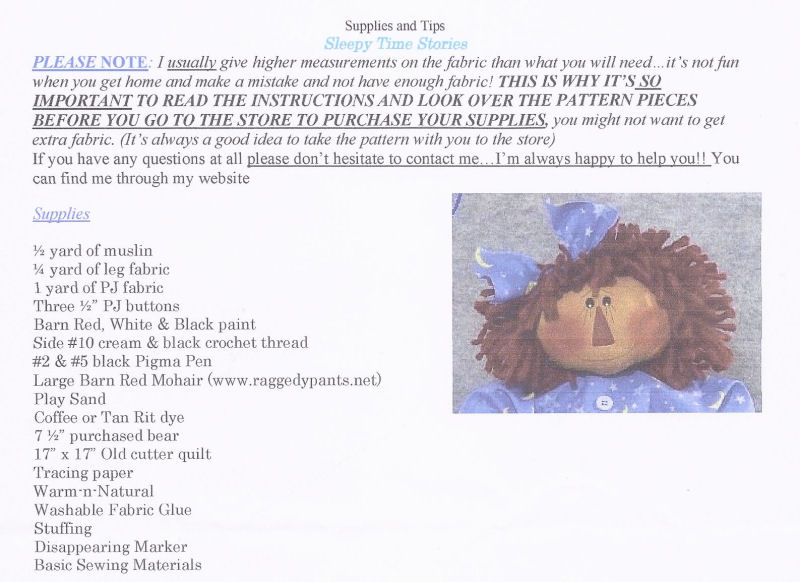 Supplies and Tips
Sleepy Time Stories

PLEASE NOTE: I usually give higher measurements on the fabric than what you will need…it's not fun when you get home and make a mistake and not have enough fabric! THIS IS WHY IT'S SO IMPORTANT TO READ THE INSTRUCTIONS AND LOOK OVER THE PATTERN PIECES BEFORE YOU GO TO THE STORE TO PURCHASE YOUR SUPPLIES, you might not want to get extra fabric. (It's always a good idea to take the pattern with you to the store)
If you have any questions at all please don't hesitate to contact me…I'm always happy to help you!! You can find me through my website

Supplies

½ yard of muslin
¼ yard of leg fabric
1 yard of PJ fabric
Three ½" PJ buttons
Barn Red, White & Black paint
Side #10 cream & black crochet thread
#2 & #5 black Pigma Pen
Large Barn Red Mohair (www.raggedypants.net)
Play Sand
Coffee or Tan Rit dye
7 ½" purchased bear
17" x 17" Old cutter quilt
Tracing paper
Warm-n-Natural
Washable Fabric Glue
Stuffing
Disappearing Marker
Basic Sewing Materials